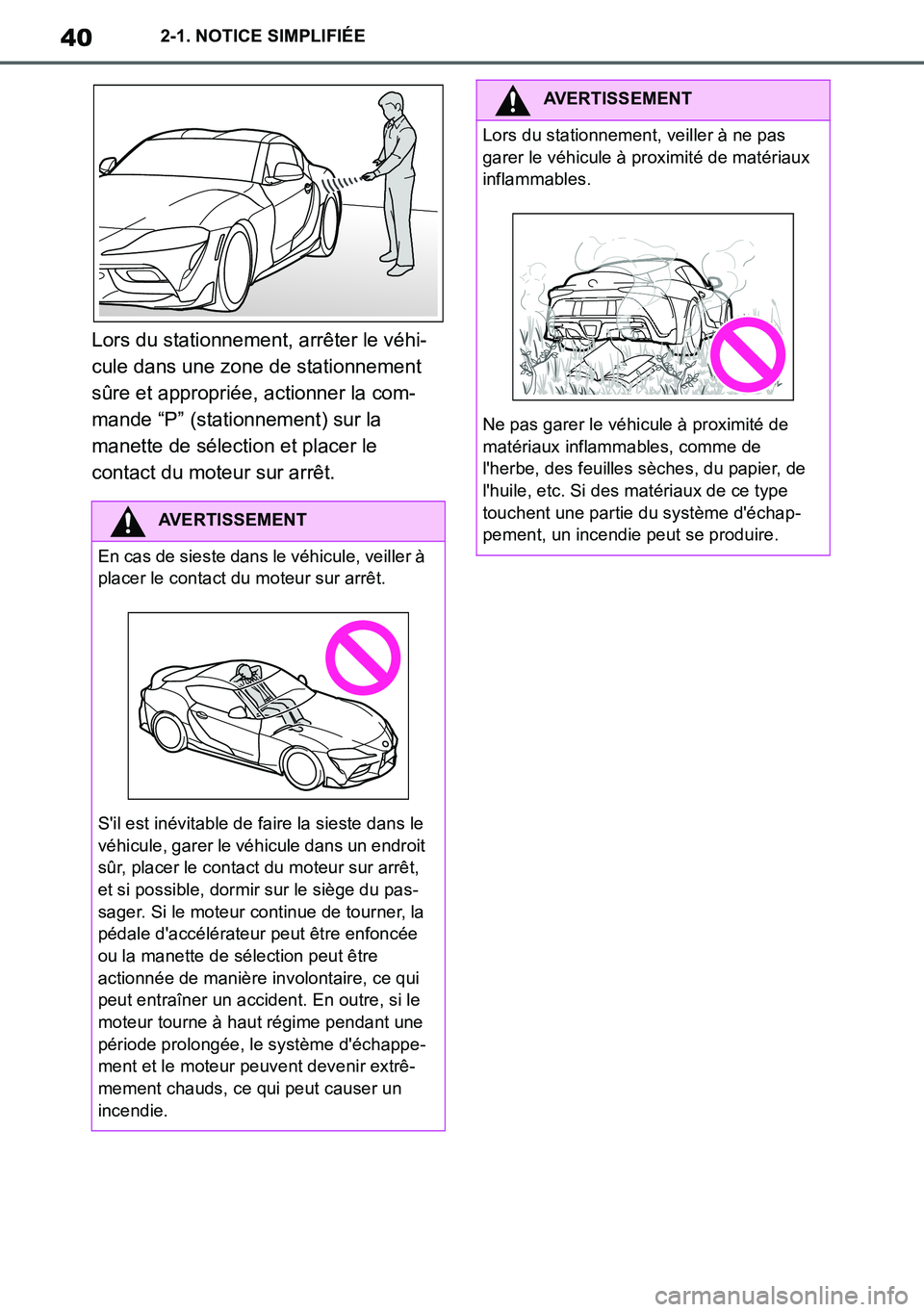 40 2-1. NOTICE SIMPLIFIÉE

Lors du stationnement, arrêter le véhicule dans une zone de stationnement sûre et appropriée, actionner la commande “P” (stationnement) sur la manette de sélection et placer le contact du moteur sur arrêt.

AVERTISSEMENT

En cas de sieste dans le véhicule, veiller à placer le contact du moteur sur arrêt.

S'il est inévitable de faire la sieste dans le véhicule, garer le véhicule dans un endroit sûr, placer le contact du moteur sur arrêt, et si possible, dormir sur le siège du passager. Si le moteur continue de tourner, la pédale d'accélérateur peut être enfoncée ou la manette de sélection peut être actionnée de manière involontaire, ce qui peut entraîner un accident. En outre, si le moteur tourne à haut régime pendant une période prolongée, le système d'échappement et le moteur peuvent devenir extrêmement chauds, ce qui peut causer un incendie.

AVERTISSEMENT

Lors du stationnement, veiller à ne pas garer le véhicule à proximité de matériaux inflammables.

Ne pas garer le véhicule à proximité de matériaux inflammables, comme de l'herbe, des feuilles sèches, du papier, de l'huile, etc. Si des matériaux de ce type touchent une partie du système d'échappement, un incendie peut se produire.

carmanualsonline.info